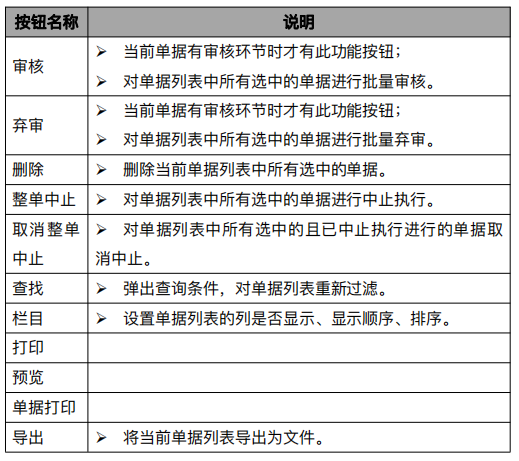 | 按钮名称 | 说明 |
|---|---|
| 审核 | ➢ 当前单据有审核环节时才有此功能按钮；<br>➢ 对单据列表中所有选中的单据进行批量审核。 |
| 弃审 | ➢ 当前单据有审核环节时才有此功能按钮；<br>➢ 对单据列表中所有选中的单据进行批量弃审。 |
| 删除 | ➢ 删除当前单据列表中所有选中的单据。 |
| 整单中止 | ➢ 对单据列表中所有选中的单据进行中止执行。 |
| 取消整单中止 | ➢ 对单据列表中所有选中的且已中止执行进行的单据取消中止。 |
| 查找 | ➢ 弹出查询条件，对单据列表重新过滤。 |
| 栏目 | ➢ 设置单据列表的列是否显示、显示顺序、排序。 |
| 打印 | |
| 预览 | |
| 单据打印 | |
| 导出 | ➢ 将当前单据列表导出为文件。 |